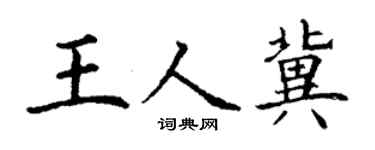 王人冀

词典网